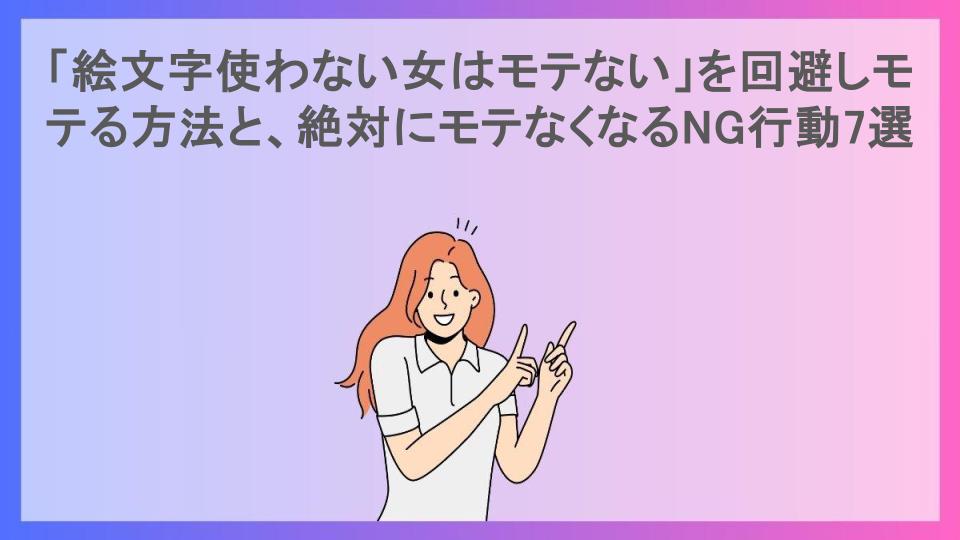 「絵文字使わない女はモテない」を回避しモテる方法と、絶対にモテなくなるNG行動7選